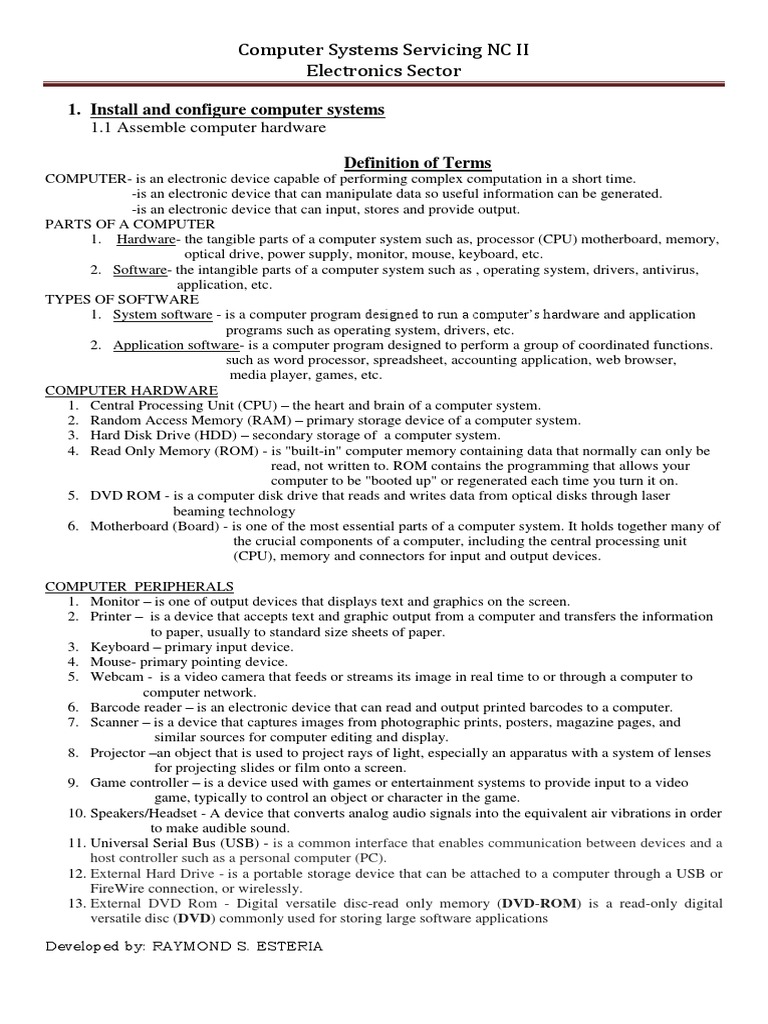 Computer Systems Servicing NC II
Electronics Sector

1. Install and configure computer systems
1.1 Assemble computer hardware

Definition of Terms

COMPUTER- is an electronic device capable of performing complex computation in a short time.
-is an electronic device that can manipulate data so useful information can be generated.
-is an electronic device that can input, stores and provide output.

PARTS OF A COMPUTER
1. Hardware- the tangible parts of a computer system such as, processor (CPU) motherboard, memory, optical drive, power supply, monitor, mouse, keyboard, etc.
2. Software- the intangible parts of a computer system such as , operating system, drivers, antivirus, application, etc.

TYPES OF SOFTWARE
1. System software - is a computer program designed to run a computer's hardware and application programs such as operating system, drivers, etc.
2. Application software- is a computer program designed to perform a group of coordinated functions. such as word processor, spreadsheet, accounting application, web browser, media player, games, etc.

COMPUTER HARDWARE
1. Central Processing Unit (CPU) – the heart and brain of a computer system.
2. Random Access Memory (RAM) – primary storage device of a computer system.
3. Hard Disk Drive (HDD) – secondary storage of a computer system.
4. Read Only Memory (ROM) - is "built-in" computer memory containing data that normally can only be read, not written to. ROM contains the programming that allows your computer to be "booted up" or regenerated each time you turn it on.
5. DVD ROM - is a computer disk drive that reads and writes data from optical disks through laser beaming technology
6. Motherboard (Board) - is one of the most essential parts of a computer system. It holds together many of the crucial components of a computer, including the central processing unit (CPU), memory and connectors for input and output devices.

COMPUTER PERIPHERALS
1. Monitor – is one of output devices that displays text and graphics on the screen.
2. Printer – is a device that accepts text and graphic output from a computer and transfers the information to paper, usually to standard size sheets of paper.
3. Keyboard – primary input device.
4. Mouse- primary pointing device.
5. Webcam - is a video camera that feeds or streams its image in real time to or through a computer to computer network.
6. Barcode reader – is an electronic device that can read and output printed barcodes to a computer.
7. Scanner – is a device that captures images from photographic prints, posters, magazine pages, and similar sources for computer editing and display.
8. Projector –an object that is used to project rays of light, especially an apparatus with a system of lenses for projecting slides or film onto a screen.
9. Game controller – is a device used with games or entertainment systems to provide input to a video game, typically to control an object or character in the game.
10. Speakers/Headset - A device that converts analog audio signals into the equivalent air vibrations in order to make audible sound.
11. Universal Serial Bus (USB) - is a common interface that enables communication between devices and a host controller such as a personal computer (PC).
12. External Hard Drive - is a portable storage device that can be attached to a computer through a USB or FireWire connection, or wirelessly.
13. External DVD Rom - Digital versatile disc-read only memory (DVD-ROM) is a read-only digital versatile disc (DVD) commonly used for storing large software applications

Developed by: RAYMOND S. ESTERIA